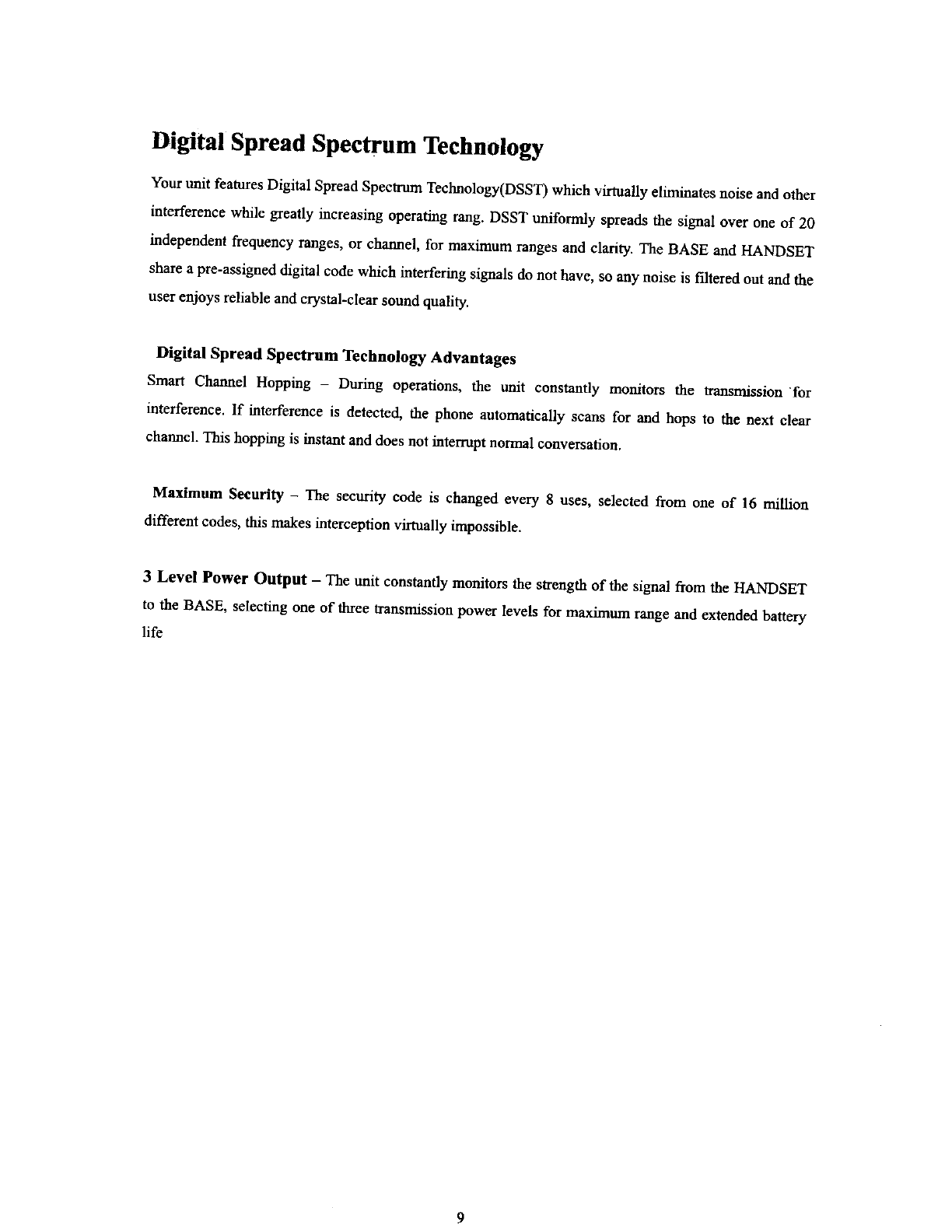 Digital Spread Spectrum Technology

Your unit features Digital Spread Spectrum Technology(DSST) which virtually eliminates noise and other interference while greatly increasing operating rang. DSST uniformly spreads the signal over one of 20 independent frequency ranges, or channel, for maximum ranges and clarity. The BASE and HANDSET share a pre-assigned digital code which interfering signals do not have, so any noise is filtered out and the user enjoys reliable and crystal-clear sound quality.

Digital Spread Spectrum Technology Advantages

Smart Channel Hopping – During operations, the unit constantly monitors the transmission for interference. If interference is detected, the phone automatically scans for and hops to the next clear channel. This hopping is instant and does not interrupt normal conversation.

Maximum Security – The security code is changed every 8 uses, selected from one of 16 million different codes, this makes interception virtually impossible.

3 Level Power Output – The unit constantly monitors the strength of the signal from the HANDSET to the BASE, selecting one of three transmission power levels for maximum range and extended battery life

9